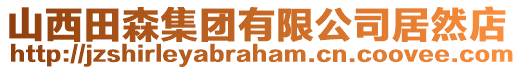 山西田森集团有限公司居然店
http://jzshirleyabraham.cn.coovee.com